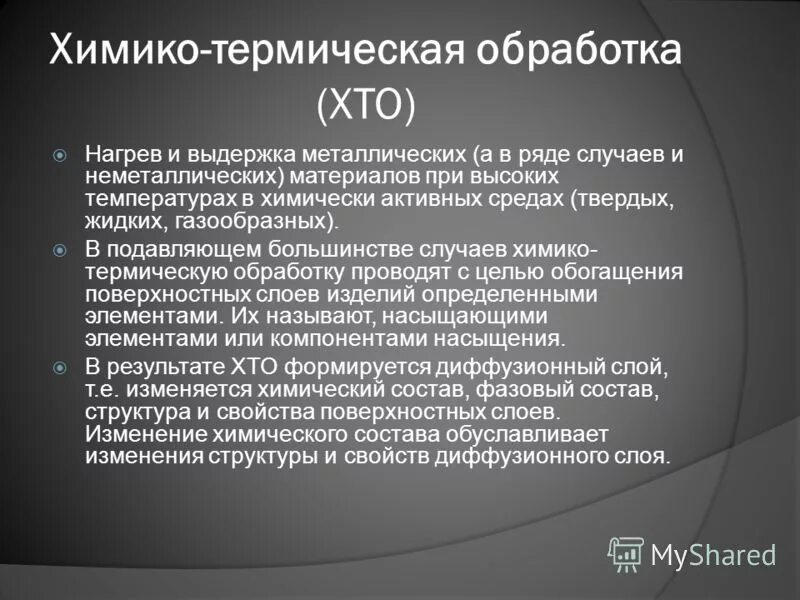 Химико-термическая обработка (ХТО)

Нагрев и выдержка металлических (а в ряде случаев и неметаллических) материалов при высоких температурах в химически активных средах (твердых, жидких, газообразных).

В подавляющем большинстве случаев химико-термическую обработку проводят с целью обогащения поверхностных слоев изделий определенными элементами. Их называют, насыщающими элементами или компонентами насыщения.

В результате ХТО формируется диффузионный слой, т.е. изменяется химический состав, фазовый состав, структура и свойства поверхностных слоев. Изменение химического состава обуславливает изменения структуры и свойств диффузионного слоя.

MyShared